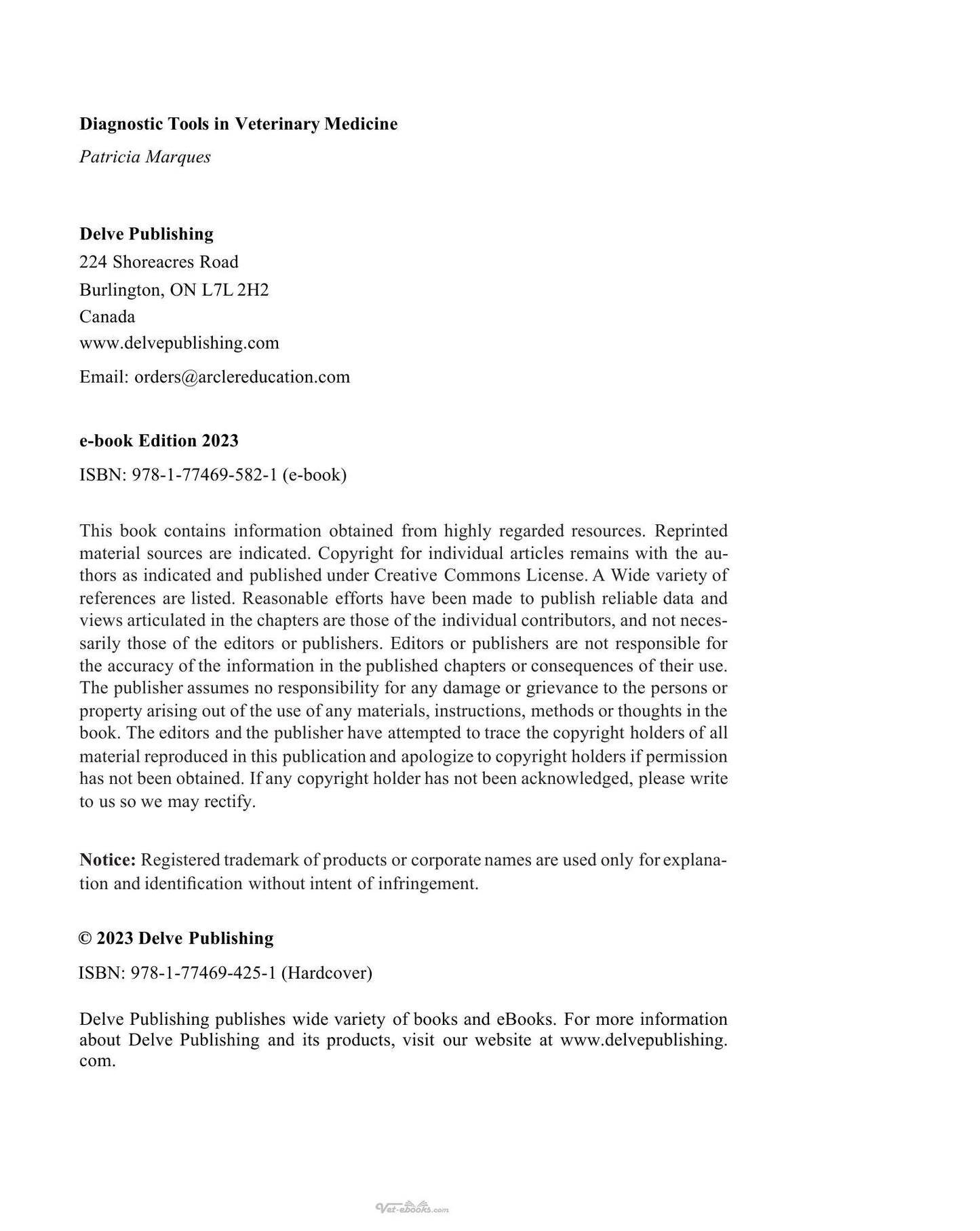 Diagnostic Tools in Veterinary Medicine

Patricia Marques

Delve Publishing
224 Shoreacres Road
Burlington, ON L7L 2H2
Canada
www.delvepublishing.com
Email: orders@arclereducation.com

e-book Edition 2023

ISBN: 978-1-77469-582-1 (e-book)

This book contains information obtained from highly regarded resources. Reprinted material sources are indicated. Copyright for individual articles remains with the authors as indicated and published under Creative Commons License. A Wide variety of references are listed. Reasonable efforts have been made to publish reliable data and views articulated in the chapters are those of the individual contributors, and not necessarily those of the editors or publishers. Editors or publishers are not responsible for the accuracy of the information in the published chapters or consequences of their use. The publisher assumes no responsibility for any damage or grievance to the persons or property arising out of the use of any materials, instructions, methods or thoughts in the book. The editors and the publisher have attempted to trace the copyright holders of all material reproduced in this publication and apologize to copyright holders if permission has not been obtained. If any copyright holder has not been acknowledged, please write to us so we may rectify.

Notice: Registered trademark of products or corporate names are used only for explanation and identification without intent of infringement.

© 2023 Delve Publishing

ISBN: 978-1-77469-425-1 (Hardcover)

Delve Publishing publishes wide variety of books and eBooks. For more information about Delve Publishing and its products, visit our website at www.delvepublishing.com.

Vet-ebooks.com